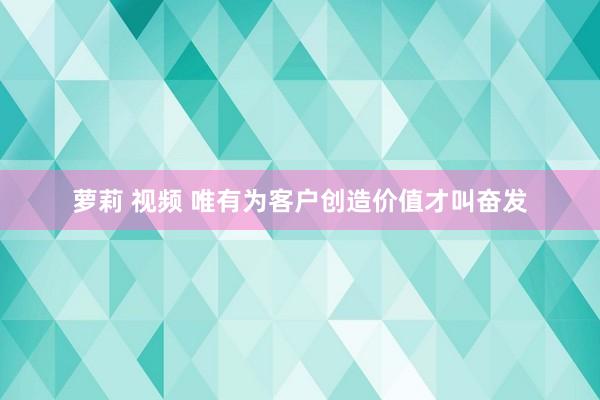 萝莉 视频 唯有为客户创造价值才叫奋发